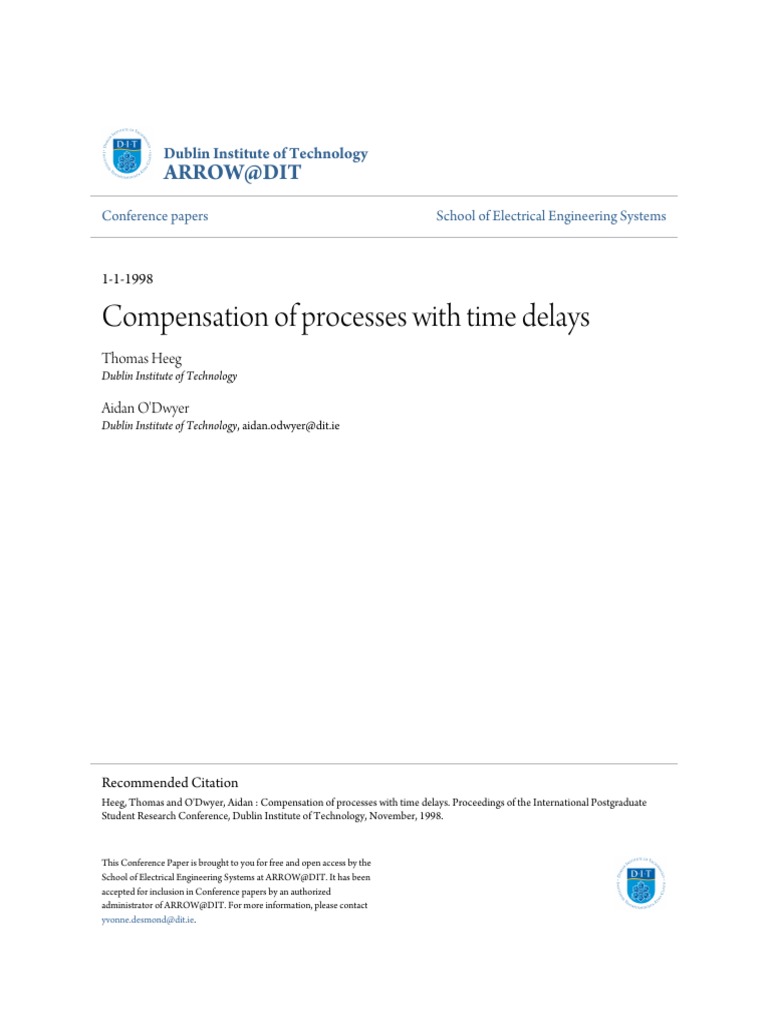 DIT

Dublin Institute of Technology
ARROW@DIT

Conference papers

School of Electrical Engineering Systems

1-1-1998

Compensation of processes with time delays

Thomas Heeg
Dublin Institute of Technology

Aidan O'Dwyer
Dublin Institute of Technology, aidan.odwyer@dit.ie

Recommended Citation
Heeg, Thomas and O'Dwyer, Aidan : Compensation of processes with time delays. Proceedings of the International Postgraduate Student Research Conference, Dublin Institute of Technology, November, 1998.

This Conference Paper is brought to you for free and open access by the School of Electrical Engineering Systems at ARROW@DIT. It has been accepted for inclusion in Conference papers by an authorized administrator of ARROW@DIT. For more information, please contact yvonne.desmond@dit.ie.

DIT